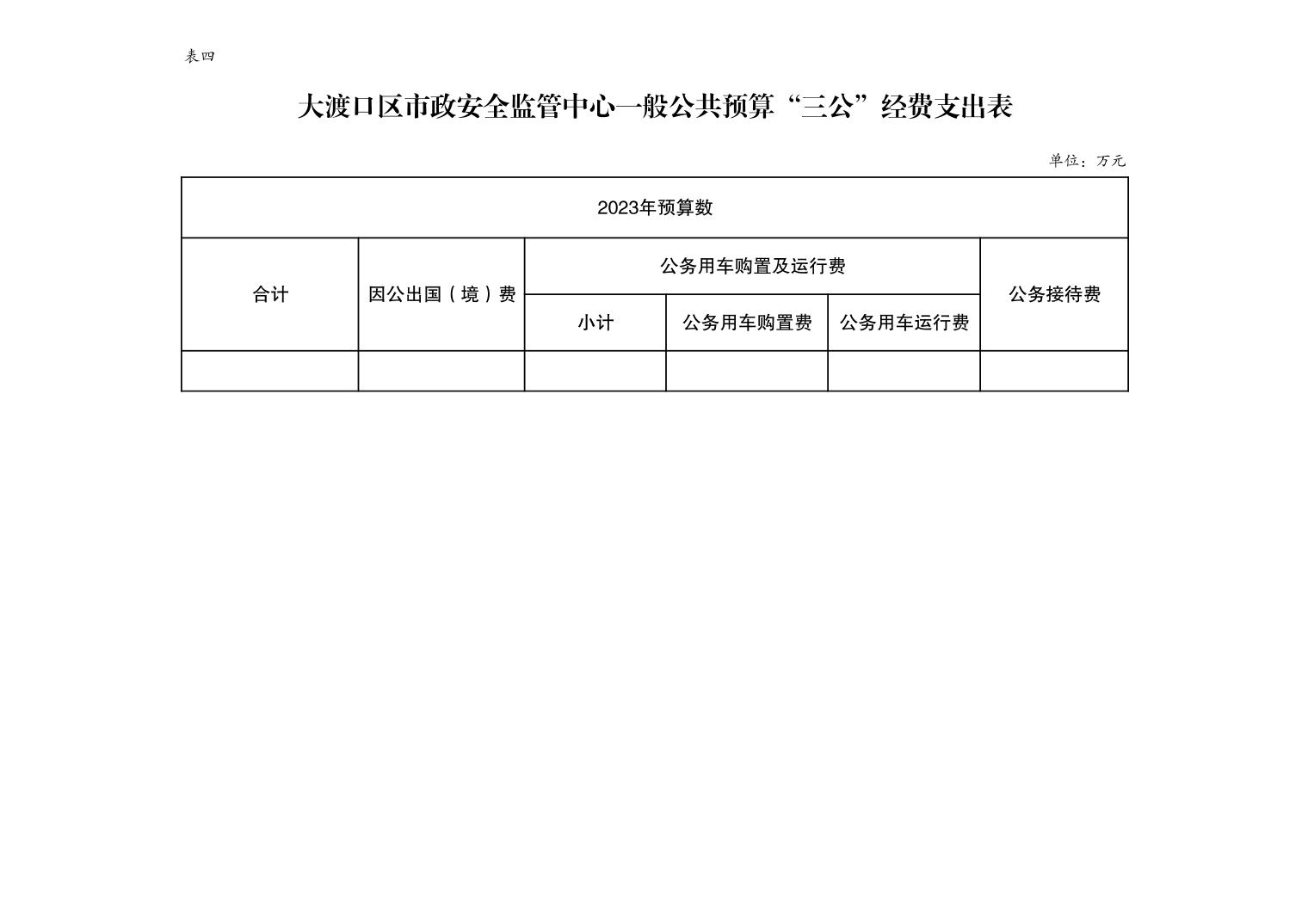 表四

大渡口区市政安全监管中心一般公共预算“三公”经费支出表

单位：万元

| 2023年预算数 | | | | | |
|---|---|---|---|---|---|
| 合计 | 因公出国（境）费 | 公务用车购置及运行费 | | | 公务接待费 |
| | | 小计 | 公务用车购置费 | 公务用车运行费 | |
| | | | | | |